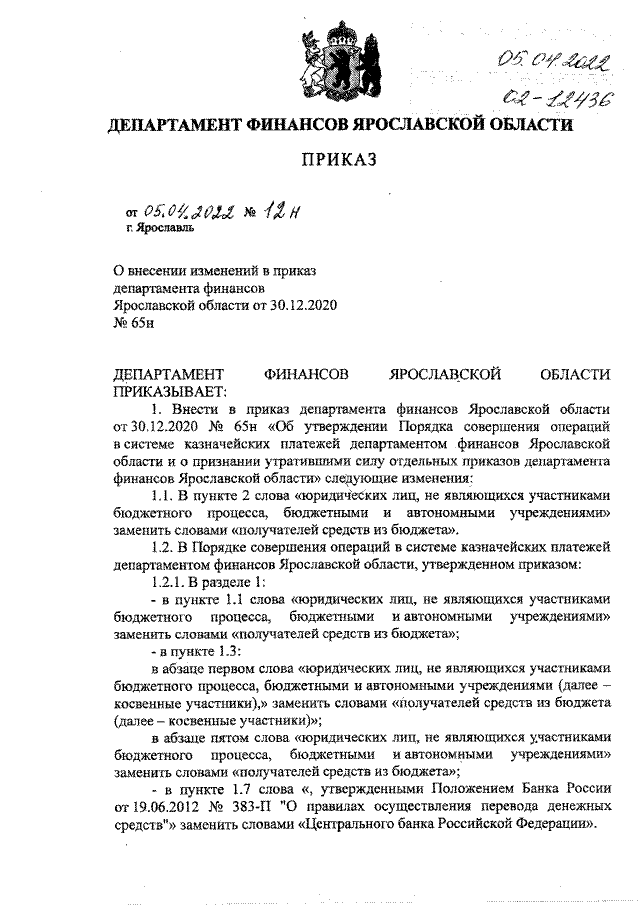 05.04.2022
02-12436

ДЕПАРТАМЕНТ ФИНАНСОВ ЯРОСЛАВСКОЙ ОБЛАСТИ

ПРИКАЗ

от 05.04.2022 № 12н
г. Ярославль

О внесении изменений в приказ департамента финансов Ярославской области от 30.12.2020 № 65н

ДЕПАРТАМЕНТ ФИНАНСОВ ЯРОСЛАВСКОЙ ОБЛАСТИ ПРИКАЗЫВАЕТ:

1. Внести в приказ департамента финансов Ярославской области от 30.12.2020 № 65н «Об утверждении Порядка совершения операций в системе казначейских платежей департаментом финансов Ярославской области и о признании утратившими силу отдельных приказов департамента финансов Ярославской области» следующие изменения:

1.1. В пункте 2 слова «юридических лиц, не являющихся участниками бюджетного процесса, бюджетными и автономными учреждениями» заменить словами «получателей средств из бюджета».

1.2. В Порядке совершения операций в системе казначейских платежей департаментом финансов Ярославской области, утвержденном приказом:

1.2.1. В разделе 1:

- в пункте 1.1 слова «юридических лиц, не являющихся участниками бюджетного процесса, бюджетными и автономными учреждениями» заменить словами «получателей средств из бюджета»;

- в пункте 1.3:

в абзаце первом слова «юридических лиц, не являющихся участниками бюджетного процесса, бюджетными и автономными учреждениями (далее – косвенные участники),» заменить словами «получателей средств из бюджета (далее – косвенные участники)»;

в абзаце пятом слова «юридических лиц, не являющихся участниками бюджетного процесса, бюджетными и автономными учреждениями» заменить словами «получателей средств из бюджета»;

- в пункте 1.7 слова «, утвержденными Положением Банка России от 19.06.2012 № 383-П "О правилах осуществления перевода денежных средств"» заменить словами «Центрального банка Российской Федерации».